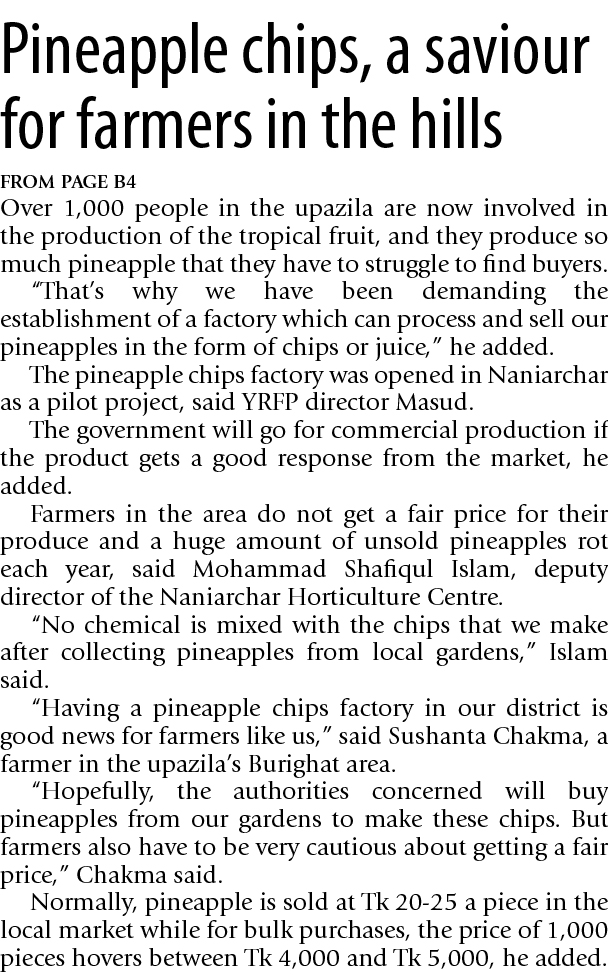 Pineapple chips, a saviour for farmers in the hills

FROM PAGE B4

Over 1,000 people in the upazila are now involved in the production of the tropical fruit, and they produce so much pineapple that they have to struggle to find buyers.

"That's why we have been demanding the establishment of a factory which can process and sell our pineapples in the form of chips or juice," he added.

The pineapple chips factory was opened in Naniarchar as a pilot project, said YRFP director Masud.

The government will go for commercial production if the product gets a good response from the market, he added.

Farmers in the area do not get a fair price for their produce and a huge amount of unsold pineapples rot each year, said Mohammad Shafiqul Islam, deputy director of the Naniarchar Horticulture Centre.

"No chemical is mixed with the chips that we make after collecting pineapples from local gardens," Islam said.

"Having a pineapple chips factory in our district is good news for farmers like us," said Sushanta Chakma, a farmer in the upazila's Burighat area.

"Hopefully, the authorities concerned will buy pineapples from our gardens to make these chips. But farmers also have to be very cautious about getting a fair price," Chakma said.

Normally, pineapple is sold at Tk 20-25 a piece in the local market while for bulk purchases, the price of 1,000 pieces hovers between Tk 4,000 and Tk 5,000, he added.